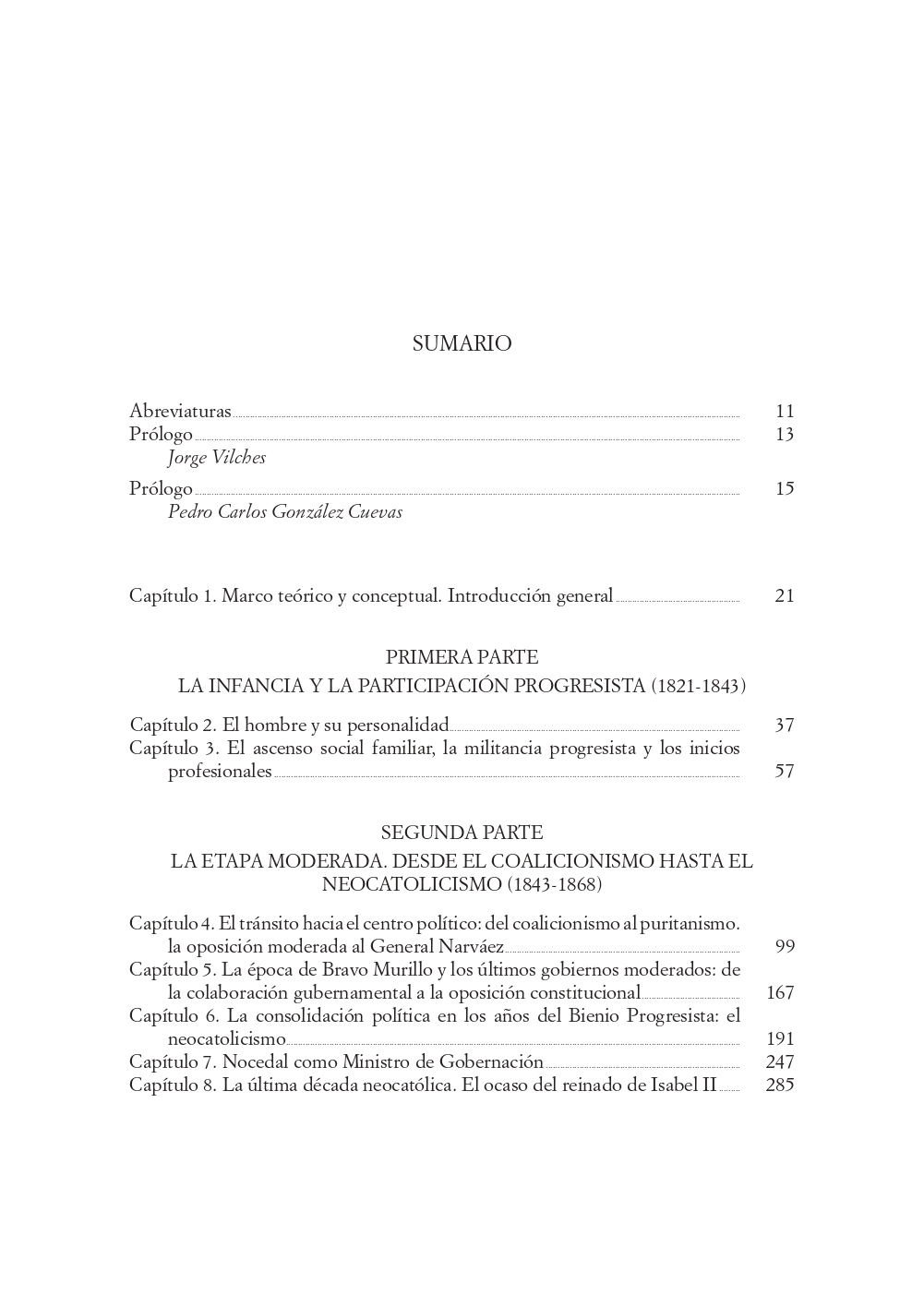 SUMARIO

Abreviaturas 11
Prólogo 13
Jorge Vilches

Prólogo 15
Pedro Carlos González Cuevas

Capítulo 1. Marco teórico y conceptual. Introducción general 21

PRIMERA PARTE
LA INFANCIA Y LA PARTICIPACIÓN PROGRESISTA (1821-1843)

Capítulo 2. El hombre y su personalidad 37
Capítulo 3. El ascenso social familiar, la militancia progresista y los inicios profesionales 57

SEGUNDA PARTE
LA ETAPA MODERADA. DESDE EL COALICIONISMO HASTA EL NEOCATOLICISMO (1843-1868)

Capítulo 4. El tránsito hacia el centro político: del coalicionismo al puritanismo. la oposición moderada al General Narváez 99
Capítulo 5. La época de Bravo Murillo y los últimos gobiernos moderados: de la colaboración gubernamental a la oposición constitucional 167
Capítulo 6. La consolidación política en los años del Bienio Progresista: el neocatolicismo 191
Capítulo 7. Nocedal como Ministro de Gobernación 247
Capítulo 8. La última década neocatólica. El ocaso del reinado de Isabel II 285